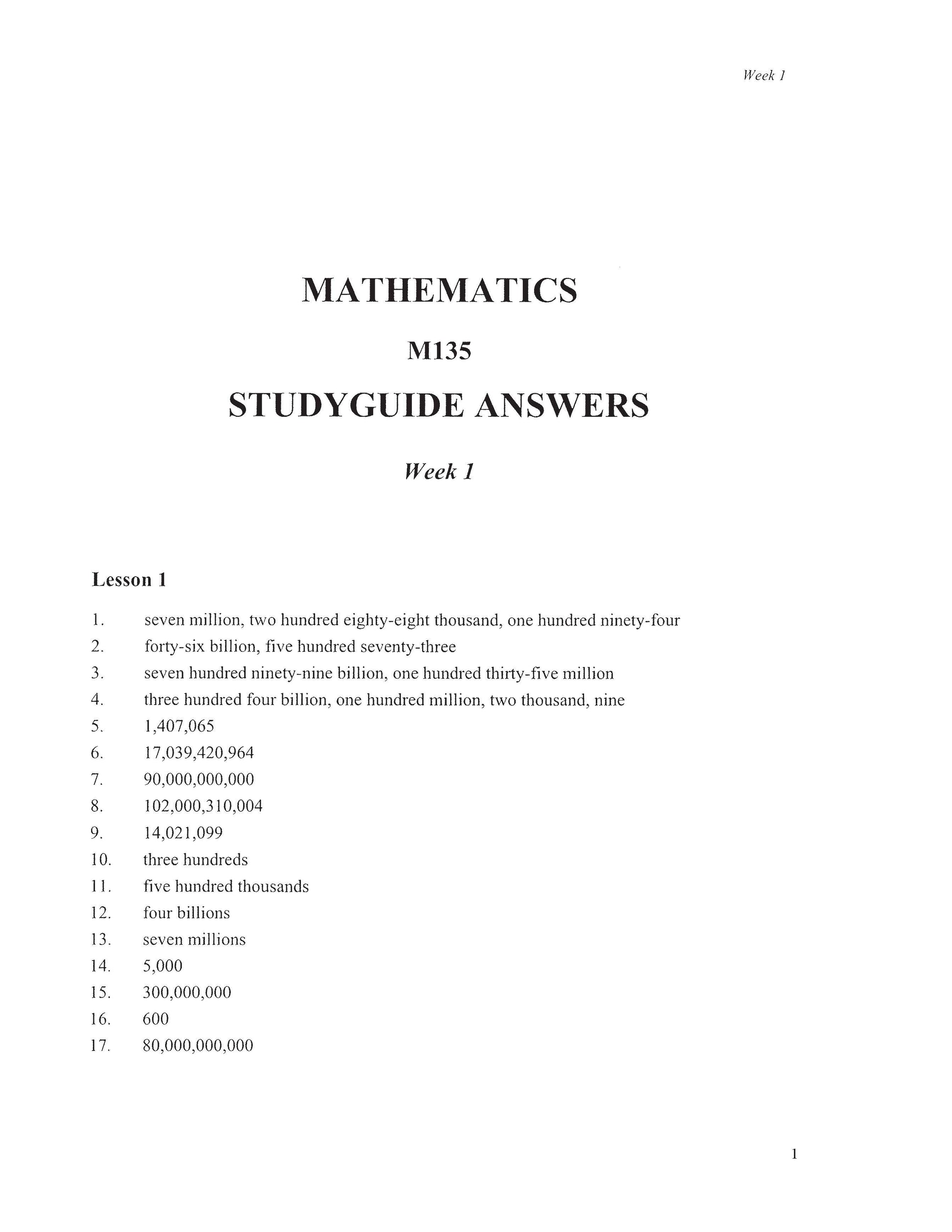 Week 1

MATHEMATICS

M135

STUDYGUIDE ANSWERS

Week 1

Lesson 1

1. seven million, two hundred eighty-eight thousand, one hundred ninety-four
2. forty-six billion, five hundred seventy-three
3. seven hundred ninety-nine billion, one hundred thirty-five million
4. three hundred four billion, one hundred million, two thousand, nine
5. 1,407,065
6. 17,039,420,964
7. 90,000,000,000
8. 102,000,310,004
9. 14,021,099
10. three hundreds
11. five hundred thousands
12. four billions
13. seven millions
14. 5,000
15. 300,000,000
16. 600
17. 80,000,000,000

1